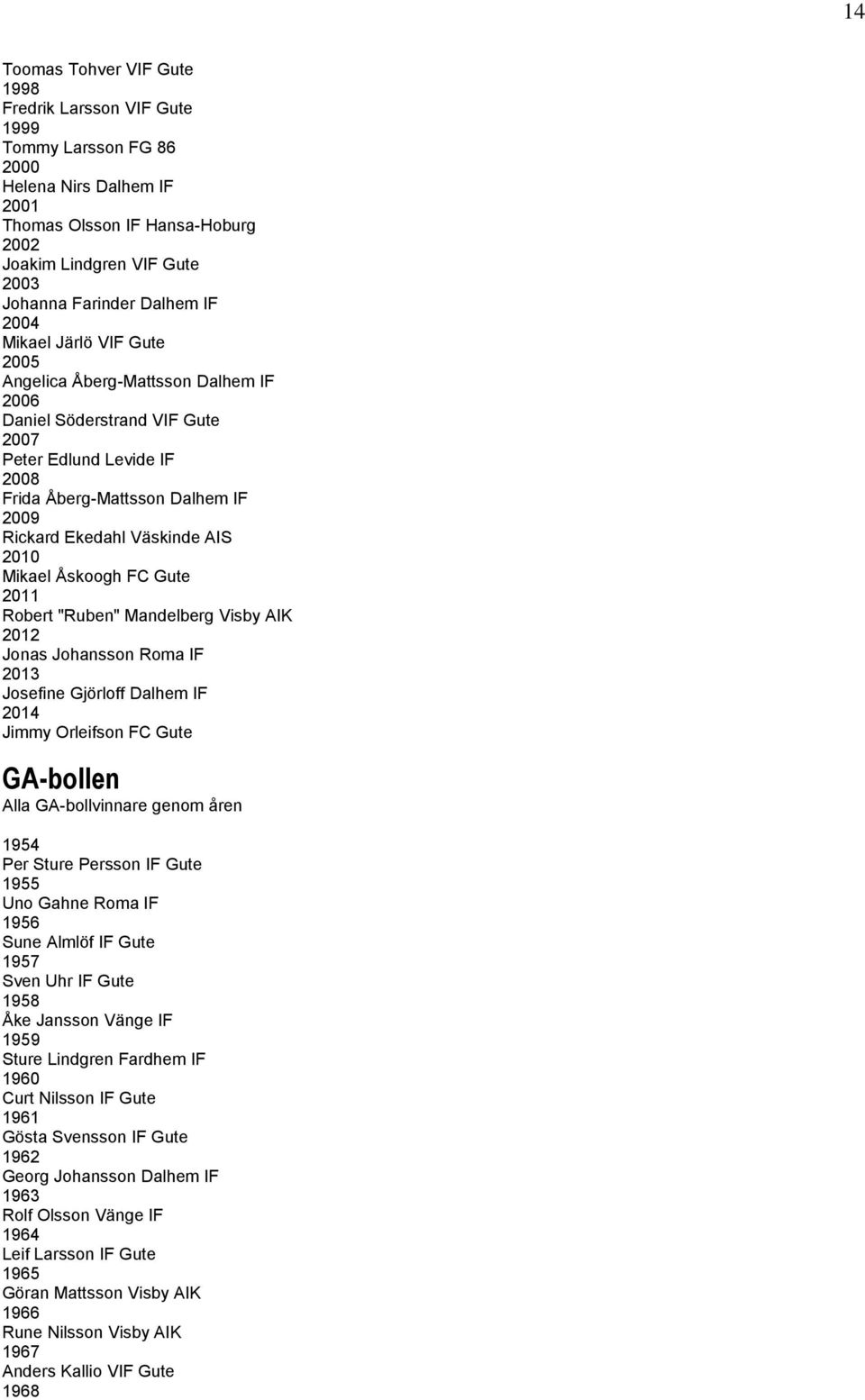 14

Toomas Tohver VIF Gute
1998
Fredrik Larsson VIF Gute
1999
Tommy Larsson FG 86
2000
Helena Nirs Dalhem IF
2001
Thomas Olsson IF Hansa-Hoburg
2002
Joakim Lindgren VIF Gute
2003
Johanna Farinder Dalhem IF
2004
Mikael Järlö VIF Gute
2005
Angelica Åberg-Mattsson Dalhem IF
2006
Daniel Söderstrand VIF Gute
2007
Peter Edlund Levide IF
2008
Frida Åberg-Mattsson Dalhem IF
2009
Rickard Ekedahl Väskinde AIS
2010
Mikael Åskoogh FC Gute
2011
Robert "Ruben" Mandelberg Visby AIK
2012
Jonas Johansson Roma IF
2013
Josefine Gjörloff Dalhem IF
2014
Jimmy Orleifson FC Gute

GA-bollen

Alla GA-bollvinnare genom åren

1954
Per Sture Persson IF Gute
1955
Uno Gahne Roma IF
1956
Sune Almlöf IF Gute
1957
Sven Uhr IF Gute
1958
Åke Jansson Vänge IF
1959
Sture Lindgren Fardhem IF
1960
Curt Nilsson IF Gute
1961
Gösta Svensson IF Gute
1962
Georg Johansson Dalhem IF
1963
Rolf Olsson Vänge IF
1964
Leif Larsson IF Gute
1965
Göran Mattsson Visby AIK
1966
Rune Nilsson Visby AIK
1967
Anders Kallio VIF Gute
1968